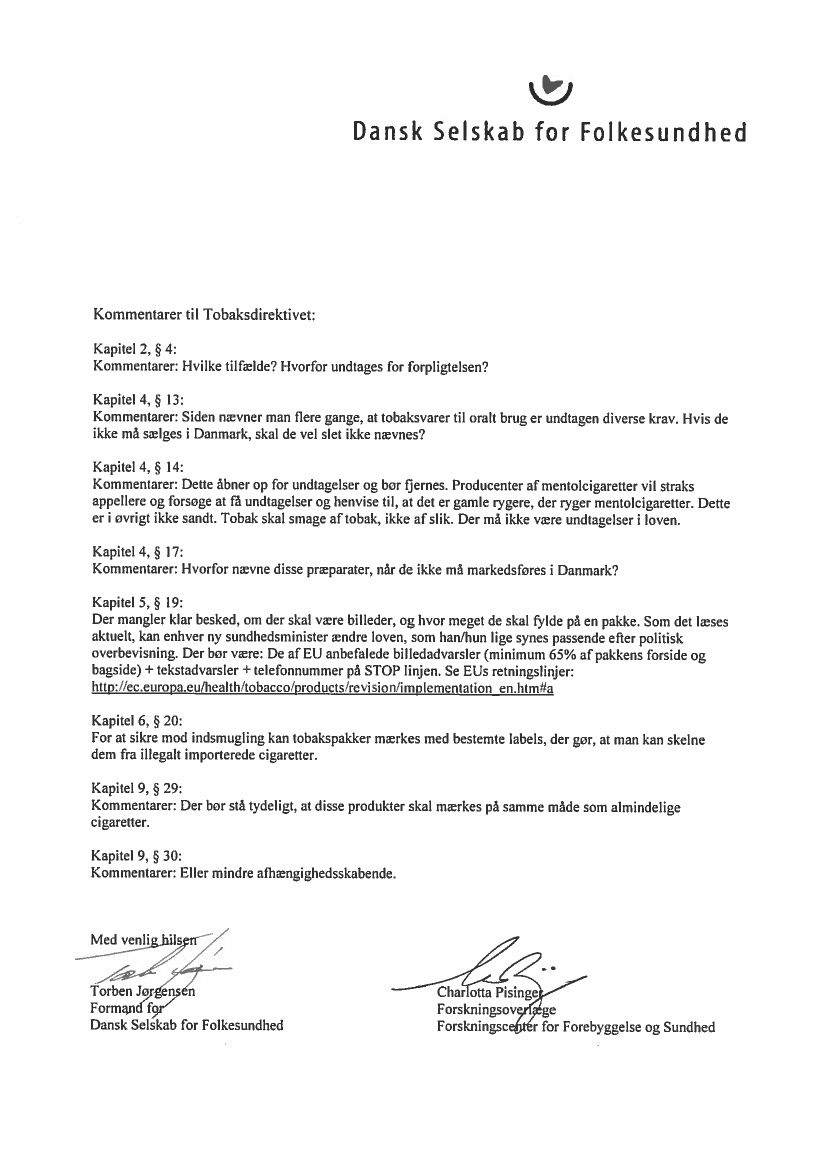 Dansk Selskab for Folkesundhed

Kommentarer til Tobaksdirektivet:

Kapitel 2, § 4:
Kommentarer: Hvilke tilfælde? Hvorfor undtages for forpligtelsen?

Kapitel 4, § 13:
Kommentarer: Siden nævner man flere gange, at tobaksvarer til oralt brug er undtagen diverse krav. Hvis de ikke må sælges i Danmark, skal de vel slet ikke nævnes?

Kapitel 4, § 14:
Kommentarer: Dette åbner op for undtagelser og bør fjernes. Producenter af mentolcigaretter vil straks appellere og forsøge at få undtagelser og henvise til, at det er gamle rygere, der ryger mentolcigaretter. Dette er i øvrigt ikke sandt. Tobak skal smage af tobak, ikke af slik. Der må ikke være undtagelser i loven.

Kapitel 4, § 17:
Kommentarer: Hvorfor nævne disse præparater, når de ikke må markedsføres i Danmark?

Kapitel 5, § 19:
Der mangler klar besked, om der skal være billeder, og hvor meget de skal fylde på en pakke. Som det læses aktuelt, kan enhver ny sundhedsminister ændre loven, som han/hun lige synes passende efter politisk overbevisning. Der bør være: De af EU anbefalede billedadvarsler (minimum 65% af pakkens forside og bagside) + tekstadvarsler + telefonnummer på STOP linjen. Se EUs retningslinjer: http://ec.europa.eu/health/tobacco/products/revision/implementation_en.htm#a

Kapitel 6, § 20:
For at sikre mod indsmugling kan tobakspakker mærkes med bestemte labels, der gør, at man kan skelne dem fra illegalt importerede cigaretter.

Kapitel 9, § 29:
Kommentarer: Der bør stå tydeligt, at disse produkter skal mærkes på samme måde som almindelige cigaretter.

Kapitel 9, § 30:
Kommentarer: Eller mindre afhængighedsskabende.

Med venlig hilsen

Torben Jørgensen
Formand for
Dansk Selskab for Folkesundhed

Charlotta Pisinger
Forskningsoverlæge
Forskningscenter for Forebyggelse og Sundhed